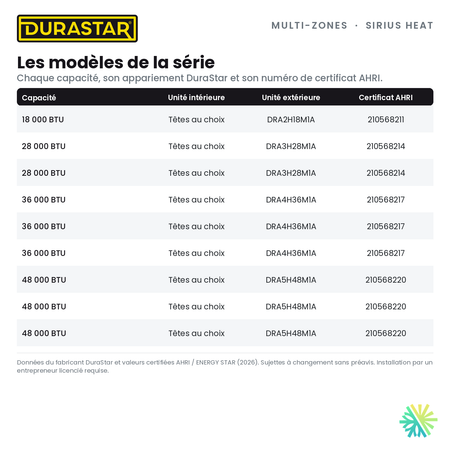 DURASTAR

MULTI-ZONES · SIRIUS HEAT

Les modèles de la série

Chaque capacité, son appariement DuraStar et son numéro de certificat AHRI.

| Capacité | Unité intérieure | Unité extérieure | Certificat AHRI |
|---|---|---|---|
| 18 000 BTU | Têtes au choix | DRA2H18M1A | 210568211 |
| 28 000 BTU | Têtes au choix | DRA3H28M1A | 210568214 |
| 28 000 BTU | Têtes au choix | DRA3H28M1A | 210568214 |
| 36 000 BTU | Têtes au choix | DRA4H36M1A | 210568217 |
| 36 000 BTU | Têtes au choix | DRA4H36M1A | 210568217 |
| 36 000 BTU | Têtes au choix | DRA4H36M1A | 210568217 |
| 48 000 BTU | Têtes au choix | DRA5H48M1A | 210568220 |
| 48 000 BTU | Têtes au choix | DRA5H48M1A | 210568220 |
| 48 000 BTU | Têtes au choix | DRA5H48M1A | 210568220 |

Données du fabricant DuraStar et valeurs certifiées AHRI / ENERGY STAR (2026). Sujettes à changement sans préavis. Installation par un entrepreneur licencié requise.